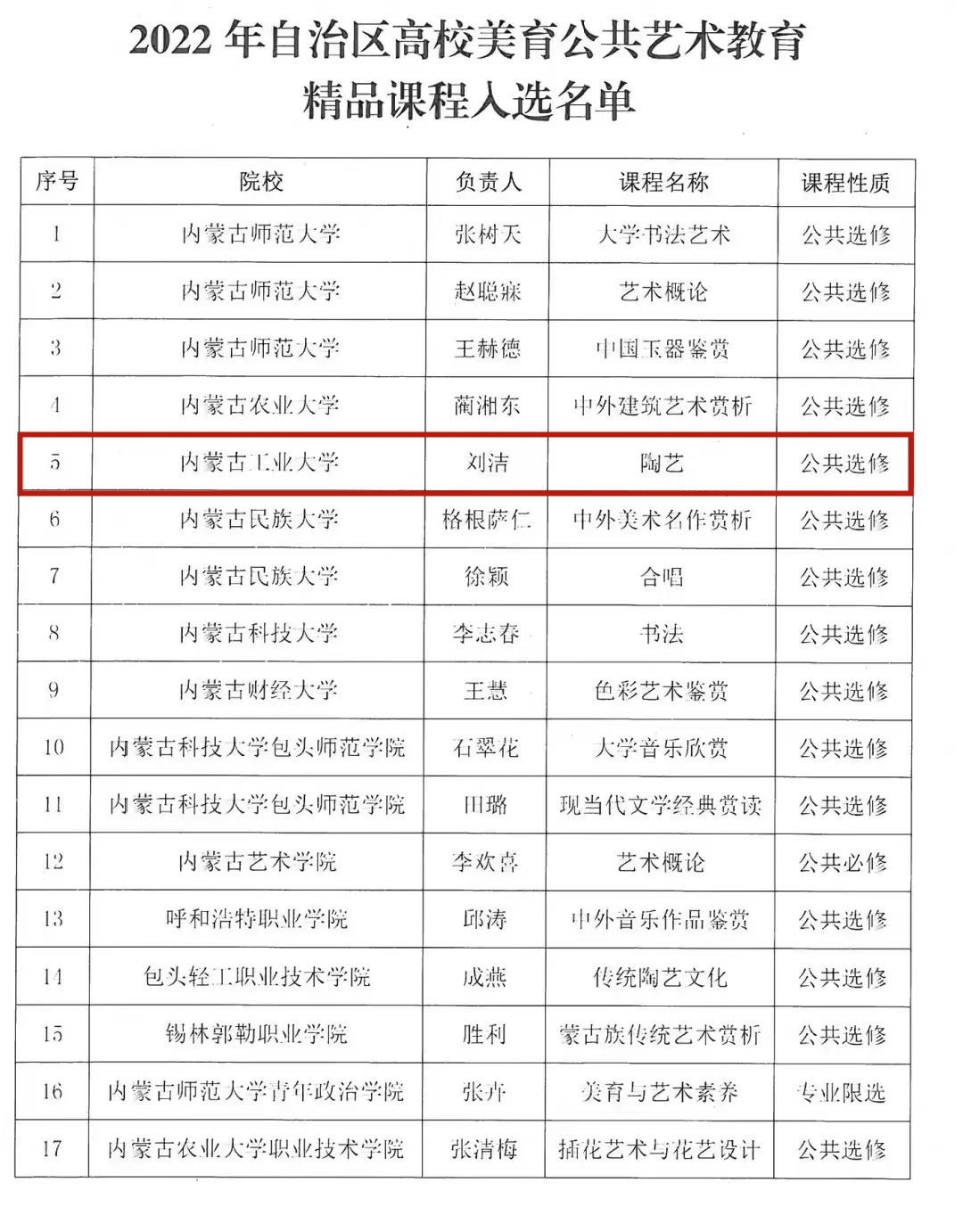 2022 年自治区高校美育公共艺术教育精品课程入选名单

| 序号 | 院校 | 负责人 | 课程名称 | 课程性质 |
|---|---|---|---|---|
| 1 | 内蒙古师范大学 | 张树天 | 大学书法艺术 | 公共选修 |
| 2 | 内蒙古师范大学 | 赵聪寐 | 艺术概论 | 公共选修 |
| 3 | 内蒙古师范大学 | 王赫德 | 中国玉器鉴赏 | 公共选修 |
| 4 | 内蒙古农业大学 | 蔺湘东 | 中外建筑艺术赏析 | 公共选修 |
| 5 | 内蒙古工业大学 | 刘洁 | 陶艺 | 公共选修 |
| 6 | 内蒙古民族大学 | 格根萨仁 | 中外美术名作赏析 | 公共选修 |
| 7 | 内蒙古民族大学 | 徐颖 | 合唱 | 公共选修 |
| 8 | 内蒙古科技大学 | 李志春 | 书法 | 公共选修 |
| 9 | 内蒙古财经大学 | 王慧 | 色彩艺术鉴赏 | 公共选修 |
| 10 | 内蒙古科技大学包头师范学院 | 石翠花 | 大学音乐欣赏 | 公共选修 |
| 11 | 内蒙古科技大学包头师范学院 | 田璐 | 现当代文学经典赏读 | 公共选修 |
| 12 | 内蒙古艺术学院 | 李欢喜 | 艺术概论 | 公共必修 |
| 13 | 呼和浩特职业学院 | 邱涛 | 中外音乐作品鉴赏 | 公共选修 |
| 14 | 包头轻工职业技术学院 | 成燕 | 传统陶艺文化 | 公共选修 |
| 15 | 锡林郭勒职业学院 | 胜利 | 蒙古族传统艺术赏析 | 公共选修 |
| 16 | 内蒙古师范大学青年政治学院 | 张卉 | 美育与艺术素养 | 专业限选 |
| 17 | 内蒙古农业大学职业技术学院 | 张清梅 | 插花艺术与花艺设计 | 公共选修 |